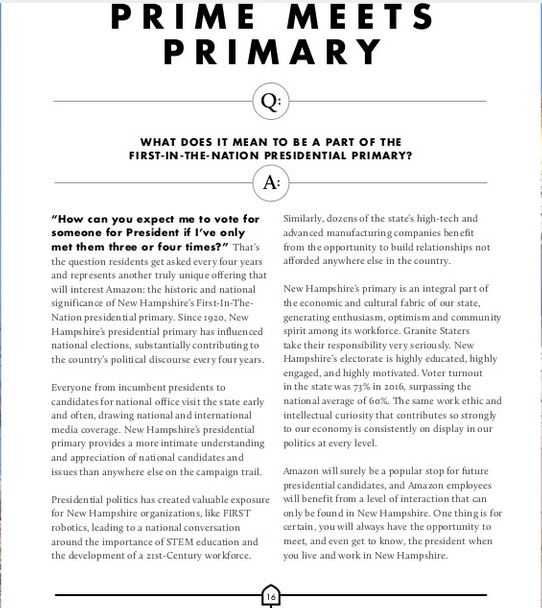 PRIME MEETS PRIMARY

Q:

WHAT DOES IT MEAN TO BE A PART OF THE FIRST-IN-THE-NATION PRESIDENTIAL PRIMARY?

A:

"How can you expect me to vote for someone for President if I've only met them three or four times?" That's the question residents get asked every four years and represents another truly unique offering that will interest Amazon: the historic and national significance of New Hampshire's First-In-The-Nation presidential primary. Since 1920, New Hampshire's presidential primary has influenced national elections, substantially contributing to the country's political discourse every four years.

Everyone from incumbent presidents to candidates for national office visit the state early and often, drawing national and international media coverage. New Hampshire's presidential primary provides a more intimate understanding and appreciation of national candidates and issues than anywhere else on the campaign trail.

Presidential politics has created valuable exposure for New Hampshire organizations, like FIRST robotics, leading to a national conversation around the importance of STEM education and the development of a 21st-Century workforce.

Similarly, dozens of the state's high-tech and advanced manufacturing companies benefit from the opportunity to build relationships not afforded anywhere else in the country.

New Hampshire's primary is an integral part of the economic and cultural fabric of our state, generating enthusiasm, optimism and community spirit among its workforce. Granite Staters take their responsibility very seriously. New Hampshire's electorate is highly educated, highly engaged, and highly motivated. Voter turnout in the state was 73% in 2016, surpassing the national average of 60%. The same work ethic and intellectual curiosity that contributes so strongly to our economy is consistently on display in our politics at every level.

Amazon will surely be a popular stop for future presidential candidates, and Amazon employees will benefit from a level of interaction that can only be found in New Hampshire. One thing is for certain, you will always have the opportunity to meet, and even get to know, the president when you live and work in New Hampshire.

16